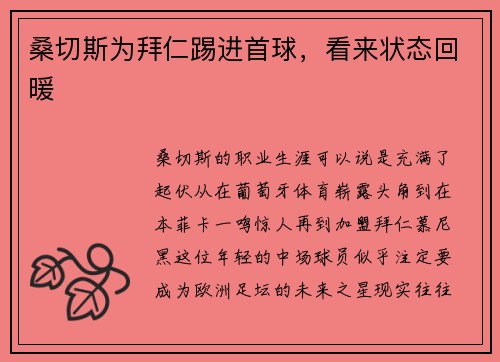 桑切斯为拜仁踢进首球，看来状态回暖

桑切斯的职业生涯可以说是充满了起伏从在葡萄牙体育崭露头角到在本菲卡一鸣惊人再到加盟拜仁慕尼黑这位年轻的中场球员似乎注定要成为欧洲足坛的未来之星现实往往